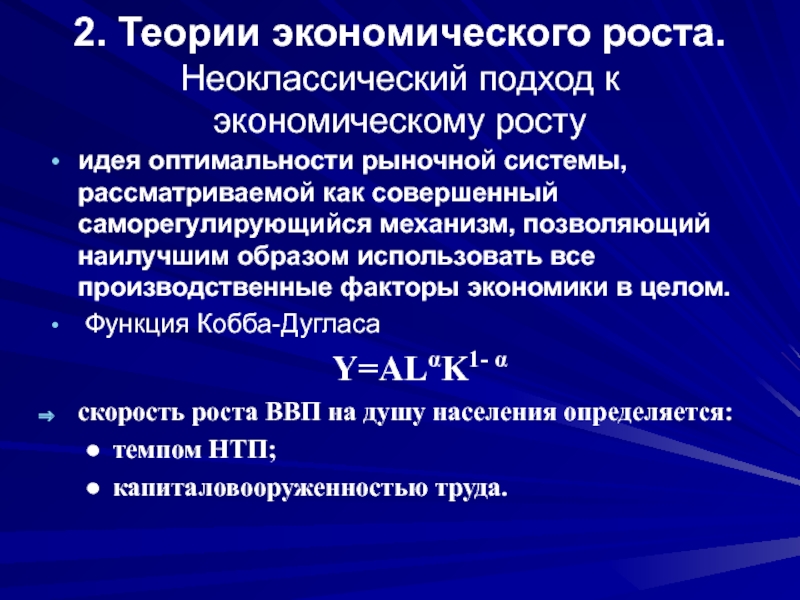 2. Теории экономического роста.
Неоклассический подход к экономическому росту

• идея оптимальности рыночной системы, рассматриваемой как совершенный саморегулирующийся механизм, позволяющий наилучшим образом использовать все производственные факторы экономики в целом.
• Функция Кобба-Дугласа

$Y=AL^{\alpha}K^{1-\alpha}$

⇒ скорость роста ВВП на душу населения определяется:
● темпом НТП;
● капиталовооруженностью труда.